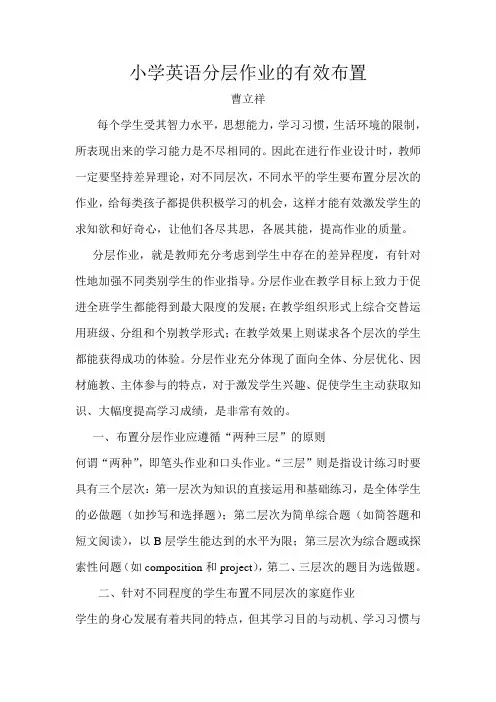 小学英语分层作业的有效布置

曹立祥

每个学生受其智力水平，思想能力，学习习惯，生活环境的限制，所表现出来的学习能力是不尽相同的。因此在进行作业设计时，教师一定要坚持差异理论，对不同层次，不同水平的学生要布置分层次的作业，给每类孩子都提供积极学习的机会，这样才能有效激发学生的求知欲和好奇心，让他们各尽其思，各展其能，提高作业的质量。

分层作业，就是教师充分考虑到学生中存在的差异程度，有针对性地加强不同类别学生的作业指导。分层作业在教学目标上致力于促进全班学生都能得到最大限度的发展；在教学组织形式上综合交替运用班级、分组和个别教学形式；在教学效果上则谋求各个层次的学生都能获得成功的体验。分层作业充分体现了面向全体、分层优化、因材施教、主体参与的特点，对于激发学生兴趣、促使学生主动获取知识、大幅度提高学习成绩，是非常有效的。

一、布置分层作业应遵循“两种三层”的原则

何谓“两种”，即笔头作业和口头作业。“三层”则是指设计练习时要具有三个层次：第一层次为知识的直接运用和基础练习，是全体学生的必做题（如抄写和选择题）；第二层次为简单综合题（如简答题和短文阅读），以 B 层学生能达到的水平为限；第三层次为综合题或探索性问题（如 composition 和 project），第二、三层次的题目为选做题。

二、针对不同程度的学生布置不同层次的家庭作业

学生的身心发展有着共同的特点，但其学习目的与动机、学习习惯与